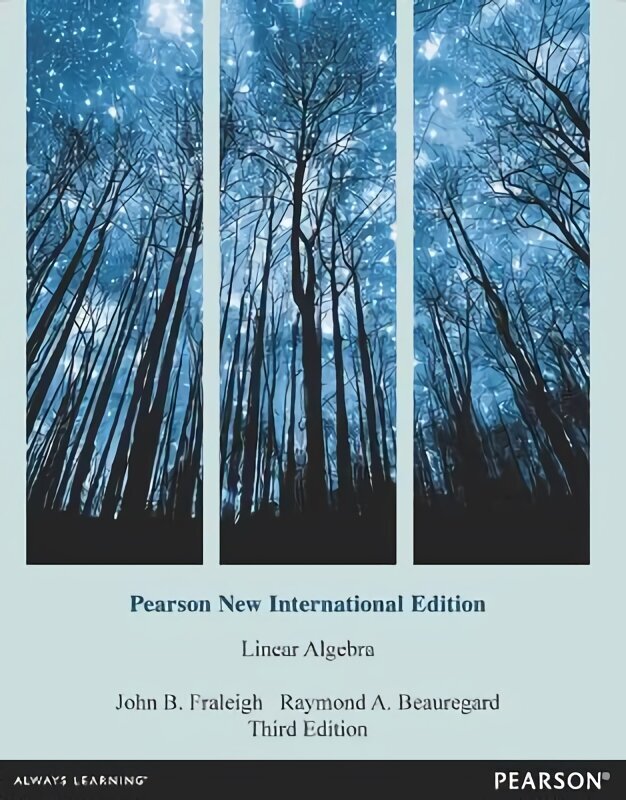 Pearson New International Edition

Linear Algebra

John B. Fraleigh Raymond A. Beauregard
Third Edition

ALWAYS LEARNING

PEARSON